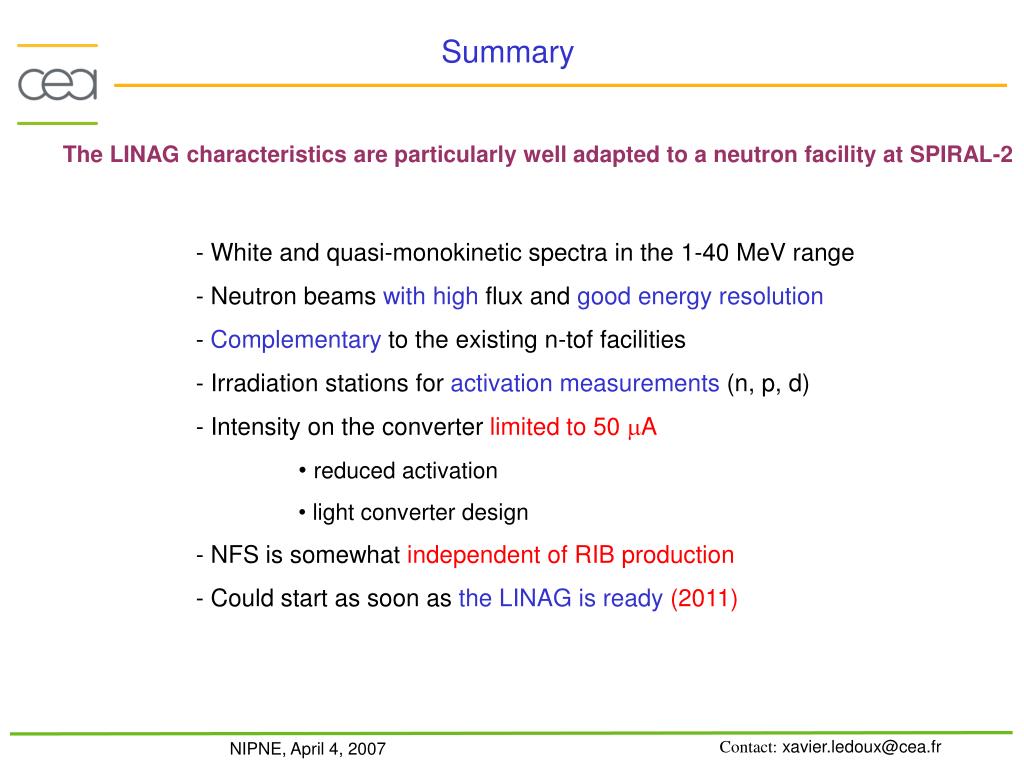 cea

Summary

The LINAG characteristics are particularly well adapted to a neutron facility at SPIRAL-2

- White and quasi-monokinetic spectra in the 1-40 MeV range

- Neutron beams with high flux and good energy resolution

- Complementary to the existing n-tof facilities

- Irradiation stations for activation measurements (n, p, d)

- Intensity on the converter limited to 50 $\mu$A

• reduced activation

• light converter design

- NFS is somewhat independent of RIB production

- Could start as soon as the LINAG is ready (2011)

NIPNE, April 4, 2007

Contact: xavier.ledoux@cea.fr